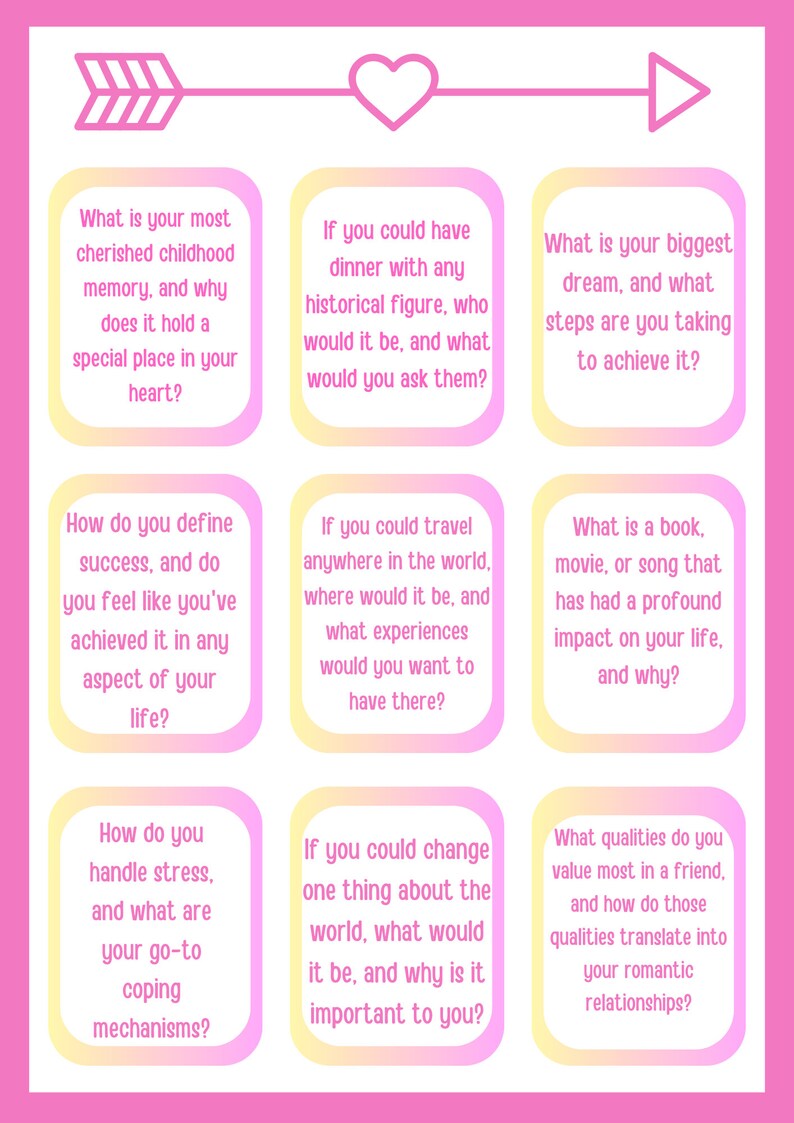 What is your most cherished childhood memory, and why does it hold a special place in your heart?

If you could have dinner with any historical figure, who would it be, and what would you ask them?

What is your biggest dream, and what steps are you taking to achieve it?

How do you define success, and do you feel like you've achieved it in any aspect of your life?

If you could travel anywhere in the world, where would it be, and what experiences would you want to have there?

What is a book, movie, or song that has had a profound impact on your life, and why?

How do you handle stress, and what are your go-to coping mechanisms?

If you could change one thing about the world, what would it be, and why is it important to you?

What qualities do you value most in a friend, and how do those qualities translate into your romantic relationships?